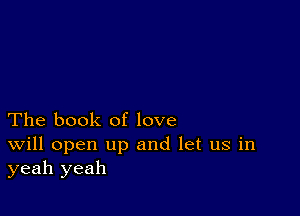 The book of love
will open up and let us in
yeah yeah